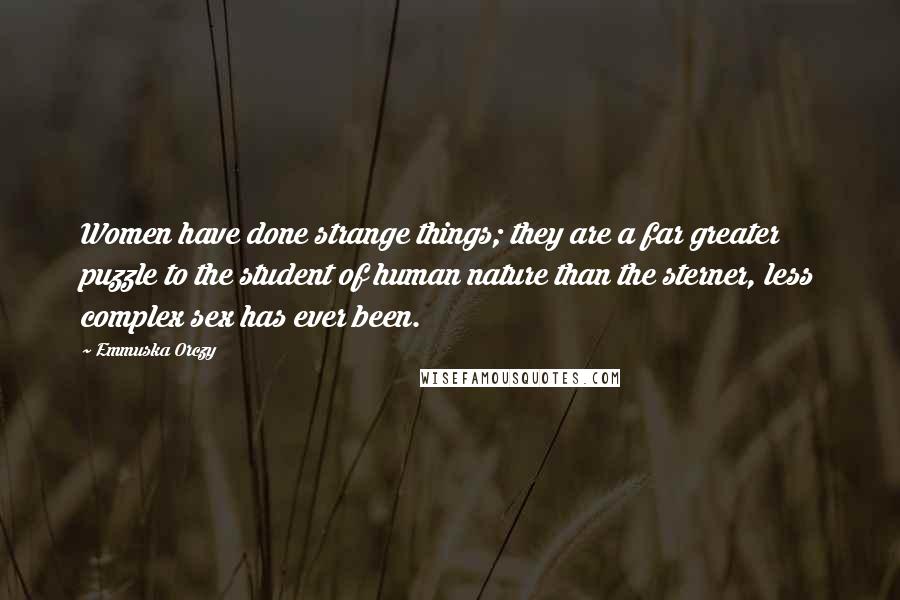 Women have done strange things; they are a far greater puzzle to the student of human nature than the sterner, less complex sex has ever been.

~ Emmuska Orczy

WISEFAMOUSQUOTES.COM